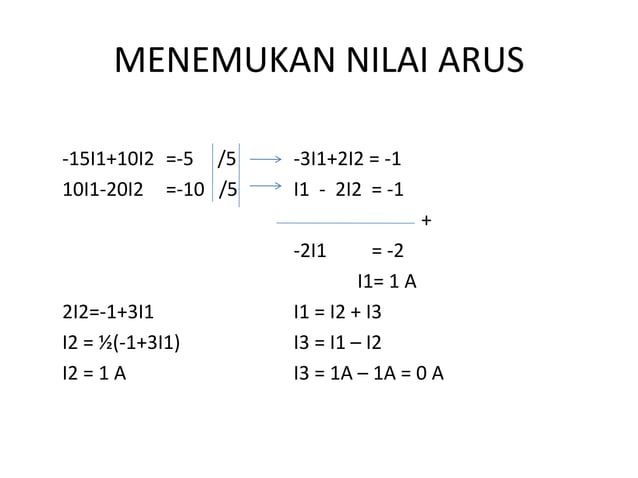 MENEMUKAN NILAI ARUS

-15I1+10I2 =-5 /5 → -3I1+2I2 = -1
10I1-20I2 =-10 /5 → I1 - 2I2 = -1

+

-2I1 = -2
I1= 1 A

2I2=-1+3I1
I2 = ½(-1+3I1)
I2 = 1 A

I1 = I2 + I3
I3 = I1 – I2
I3 = 1A – 1A = 0 A